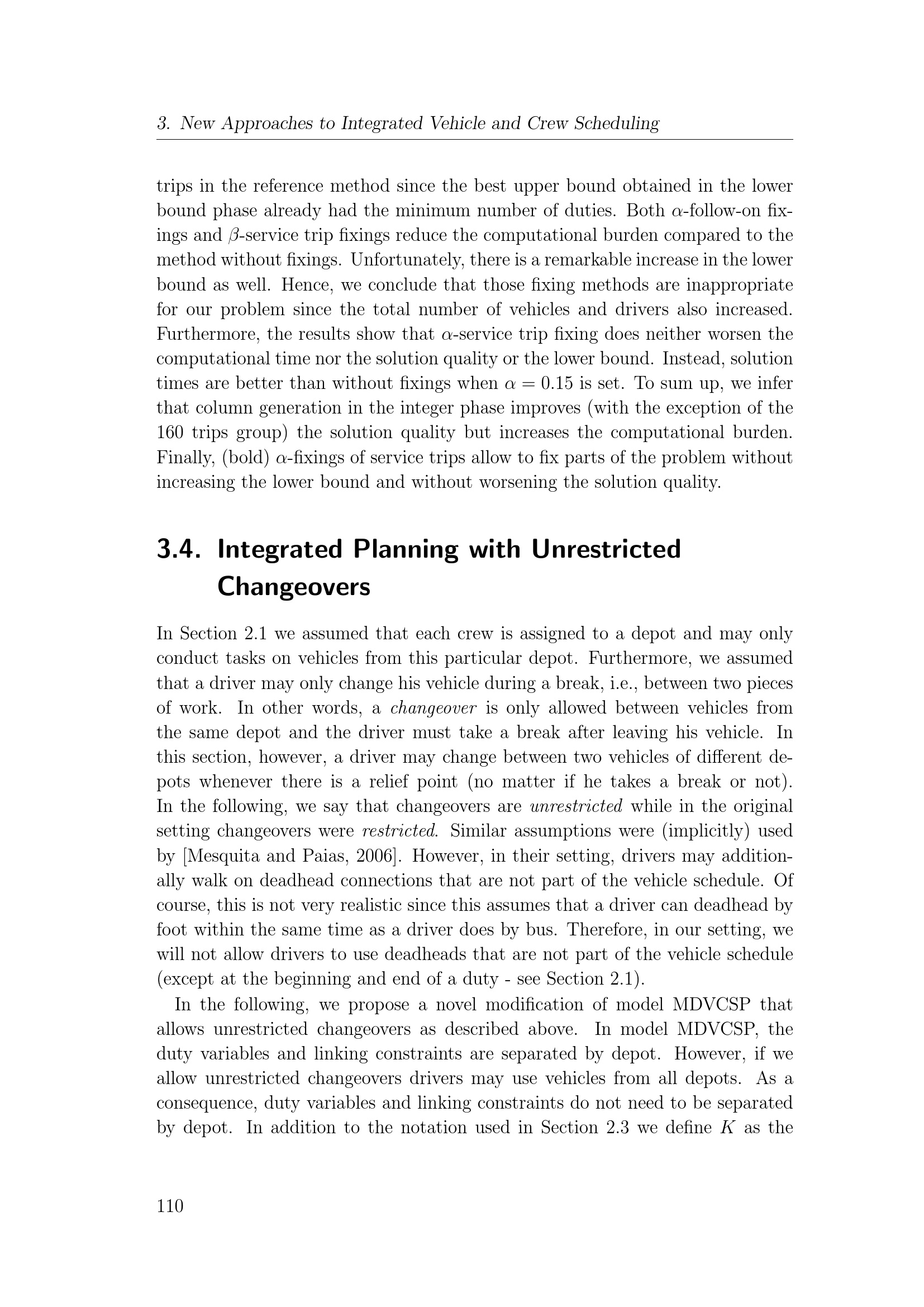 3. New Approaches to Integrated Vehicle and Crew Scheduling

trips in the reference method since the best upper bound obtained in the lower bound phase already had the minimum number of duties. Both $\alpha$-follow-on fixings and $\beta$-service trip fixings reduce the computational burden compared to the method without fixings. Unfortunately, there is a remarkable increase in the lower bound as well. Hence, we conclude that those fixing methods are inappropriate for our problem since the total number of vehicles and drivers also increased. Furthermore, the results show that $\alpha$-service trip fixing does neither worsen the computational time nor the solution quality or the lower bound. Instead, solution times are better than without fixings when $\alpha = 0.15$ is set. To sum up, we infer that column generation in the integer phase improves (with the exception of the 160 trips group) the solution quality but increases the computational burden. Finally, (bold) $\alpha$-fixings of service trips allow to fix parts of the problem without increasing the lower bound and without worsening the solution quality.

3.4. Integrated Planning with Unrestricted Changeovers

In Section 2.1 we assumed that each crew is assigned to a depot and may only conduct tasks on vehicles from this particular depot. Furthermore, we assumed that a driver may only change his vehicle during a break, i.e., between two pieces of work. In other words, a changeover is only allowed between vehicles from the same depot and the driver must take a break after leaving his vehicle. In this section, however, a driver may change between two vehicles of different depots whenever there is a relief point (no matter if he takes a break or not). In the following, we say that changeovers are unrestricted while in the original setting changeovers were restricted. Similar assumptions were (implicitly) used by [Mesquita and Paias, 2006]. However, in their setting, drivers may additionally walk on deadhead connections that are not part of the vehicle schedule. Of course, this is not very realistic since this assumes that a driver can deadhead by foot within the same time as a driver does by bus. Therefore, in our setting, we will not allow drivers to use deadheads that are not part of the vehicle schedule (except at the beginning and end of a duty - see Section 2.1).

In the following, we propose a novel modification of model MDVCSP that allows unrestricted changeovers as described above. In model MDVCSP, the duty variables and linking constraints are separated by depot. However, if we allow unrestricted changeovers drivers may use vehicles from all depots. As a consequence, duty variables and linking constraints do not need to be separated by depot. In addition to the notation used in Section 2.3 we define $K$ as the

110